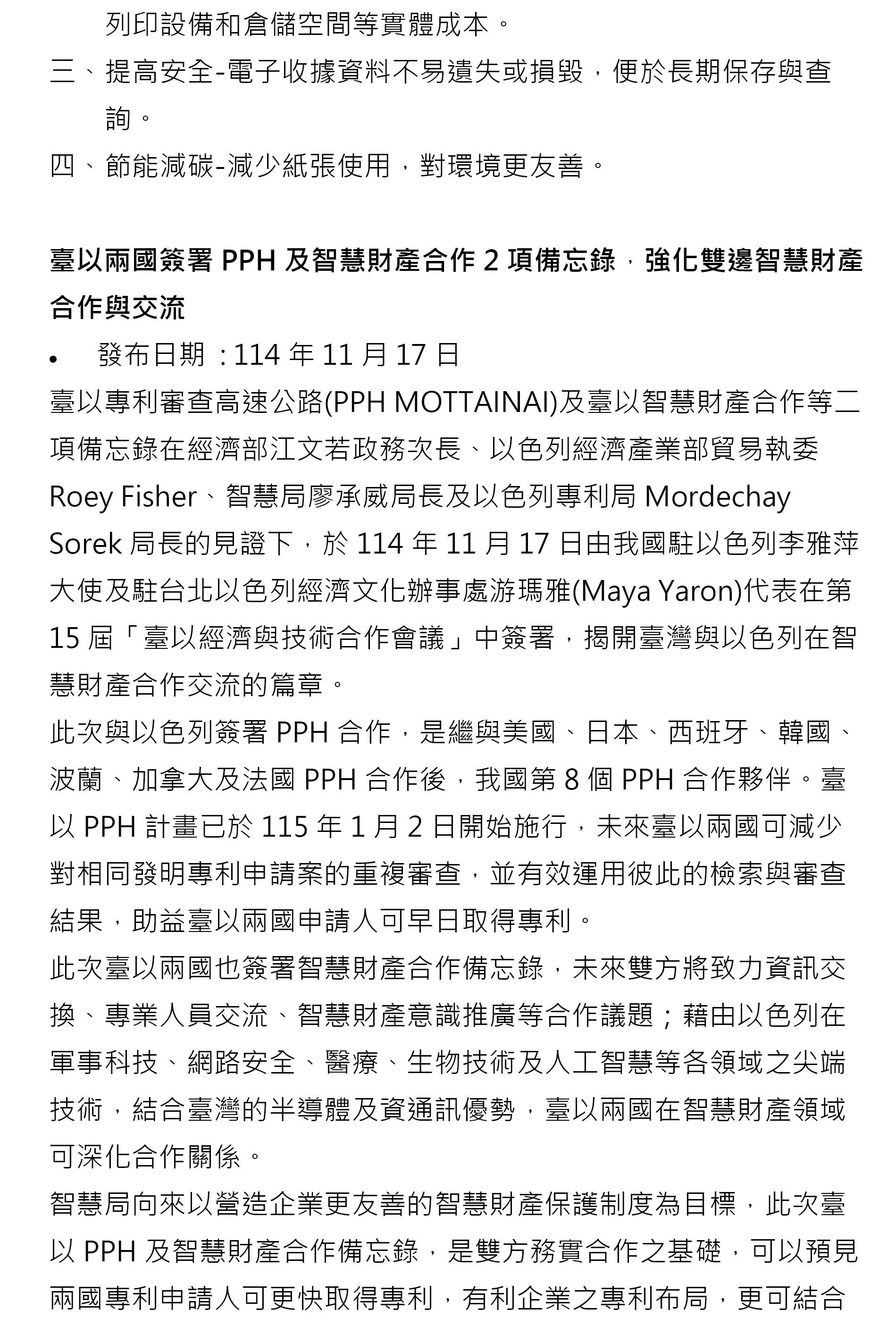 列印設備和倉儲空間等實體成本。

三、提高安全-電子收據資料不易遺失或損毀，便於長期保存與查詢。

四、節能減碳-減少紙張使用，對環境更友善。

臺以兩國簽署 PPH 及智慧財產合作 2 項備忘錄，強化雙邊智慧財產合作與交流

• 發布日期：114 年 11 月 17 日

臺以專利審查高速公路(PPH MOTTAINAI)及臺以智慧財產合作等二項備忘錄在經濟部江文若政務次長、以色列經濟產業部貿易執委 Roey Fisher、智慧局廖承威局長及以色列專利局 Mordechay Sorek 局長的見證下，於 114 年 11 月 17 日由我國駐以色列李雅萍大使及駐台北以色列經濟文化辦事處游瑪雅(Maya Yaron)代表在第 15 屆「臺以經濟與技術合作會議」中簽署，揭開臺灣與以色列在智慧財產合作交流的篇章。

此次與以色列簽署 PPH 合作，是繼與美國、日本、西班牙、韓國、波蘭、加拿大及法國 PPH 合作後，我國第 8 個 PPH 合作夥伴。臺以 PPH 計畫已於 115 年 1 月 2 日開始施行，未來臺以兩國可減少對相同發明專利申請案的重複審查，並有效運用彼此的檢索與審查結果，助益臺以兩國申請人可早日取得專利。

此次臺以兩國也簽署智慧財產合作備忘錄，未來雙方將致力資訊交換、專業人員交流、智慧財產意識推廣等合作議題；藉由以色列在軍事科技、網路安全、醫療、生物技術及人工智慧等各領域之尖端技術，結合臺灣的半導體及資通訊優勢，臺以兩國在智慧財產領域可深化合作關係。

智慧局向來以營造企業更友善的智慧財產保護制度為目標，此次臺以 PPH 及智慧財產合作備忘錄，是雙方務實合作之基礎，可以預見兩國專利申請人可更快取得專利，有利企業之專利布局，更可結合